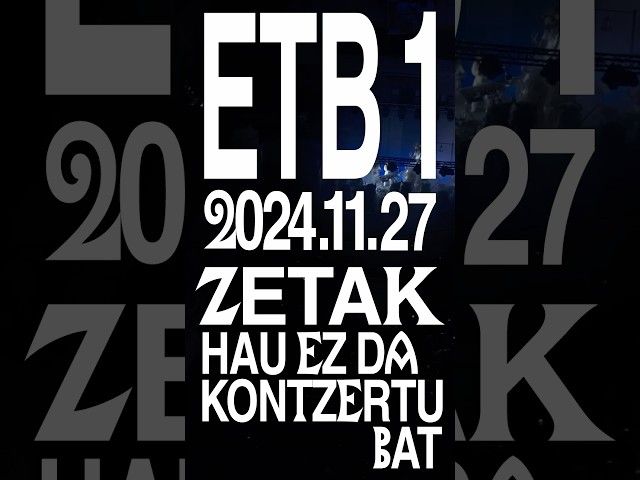 ETB 1
2024.11.27
ZETAK
HAU EZ DA KONTZERTU BAT